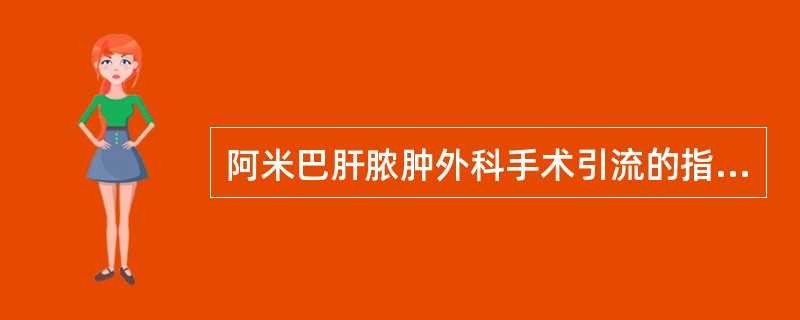 阿米巴肝脓肿外科手术引流的指...